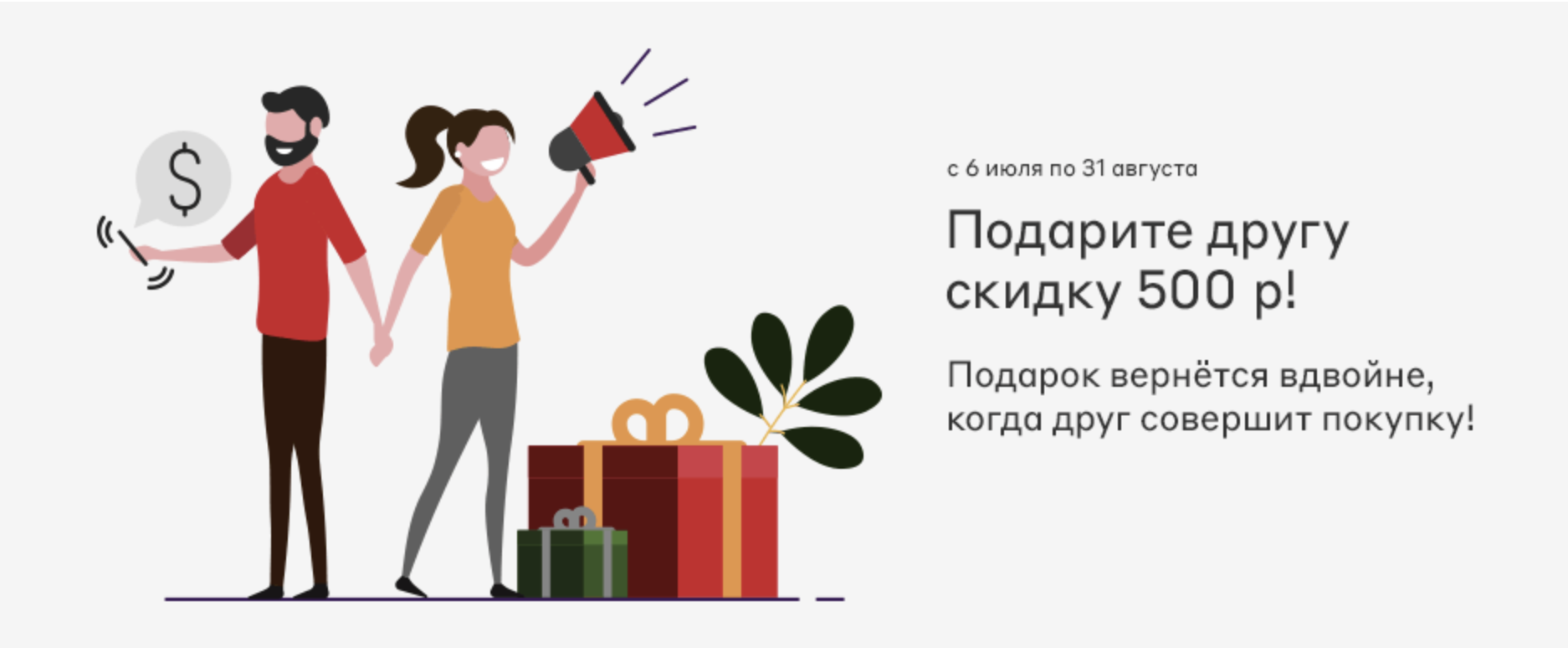 $

с 6 июля по 31 августа

Подарите другу скидку 500 р!

Подарок вернётся вдвойне, когда друг совершит покупку!